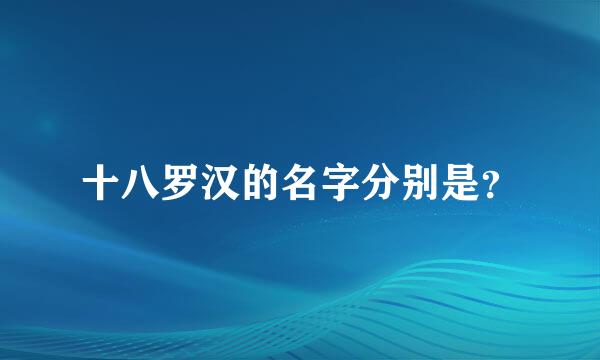 十八罗汉的名字分别是?